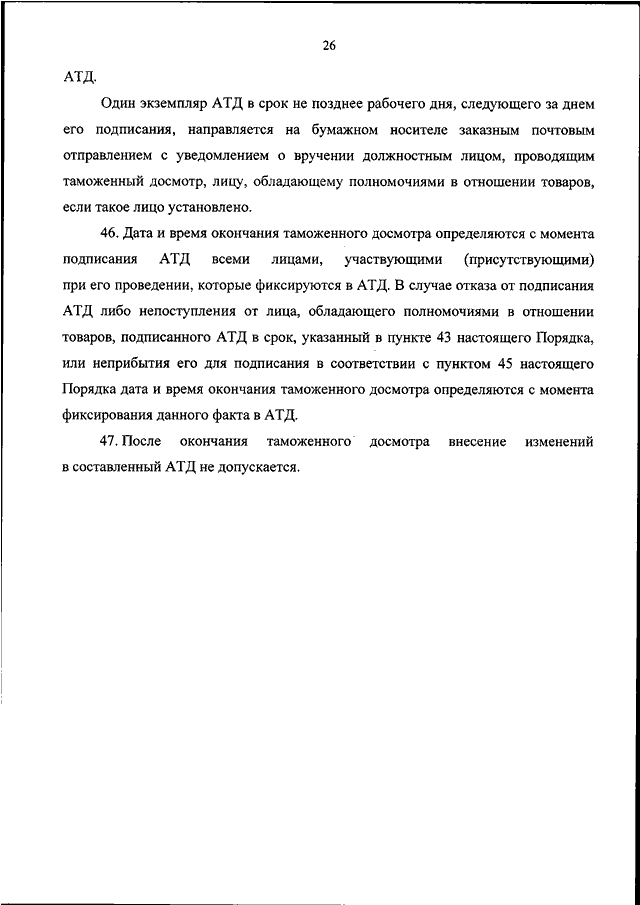 26

АТД.

Один экземпляр АТД в срок не позднее рабочего дня, следующего за днем его подписания, направляется на бумажном носителе заказным почтовым отправлением с уведомлением о вручении должностным лицом, проводящим таможенный досмотр, лицу, обладающему полномочиями в отношении товаров, если такое лицо установлено.

46. Дата и время окончания таможенного досмотра определяются с момента подписания АТД всеми лицами, участвующими (присутствующими) при его проведении, которые фиксируются в АТД. В случае отказа от подписания АТД либо непоступления от лица, обладающего полномочиями в отношении товаров, подписанного АТД в срок, указанный в пункте 43 настоящего Порядка, или неприбытия его для подписания в соответствии с пунктом 45 настоящего Порядка дата и время окончания таможенного досмотра определяются с момента фиксирования данного факта в АТД.

47. После окончания таможенного досмотра внесение изменений в составленный АТД не допускается.